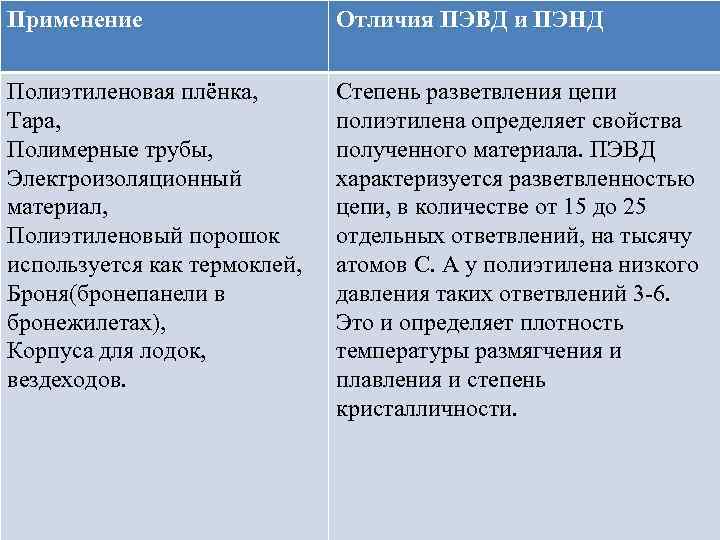 | Применение | Отличия ПЭВД и ПЭНД |
|---|---|
| Полиэтиленовая плёнка, Тара, Полимерные трубы, Электроизоляционный материал, Полиэтиленовый порошок используется как термоклей, Броня(бронепанели в бронежилетах), Корпуса для лодок, вездеходов. | Степень разветвления цепи полиэтилена определяет свойства полученного материала. ПЭВД характеризуется разветвленностью цепи, в количестве от 15 до 25 отдельных ответвлений, на тысячу атомов С. А у полиэтилена низкого давления таких ответвлений 3-6. Это и определяет плотность температуры размягчения и плавления и степень кристалличности. |